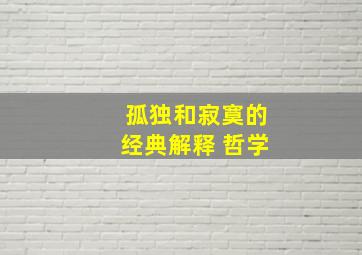 孤独和寂寞的
经典解释 哲学